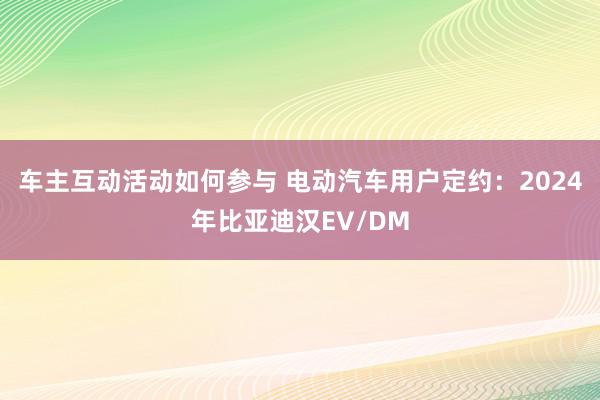 车主互动活动如何参与 电动汽车用户定约：2024年比亚迪汉EV/DM